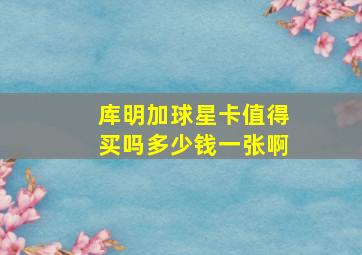 库明加球星卡值得买吗多少钱一张啊